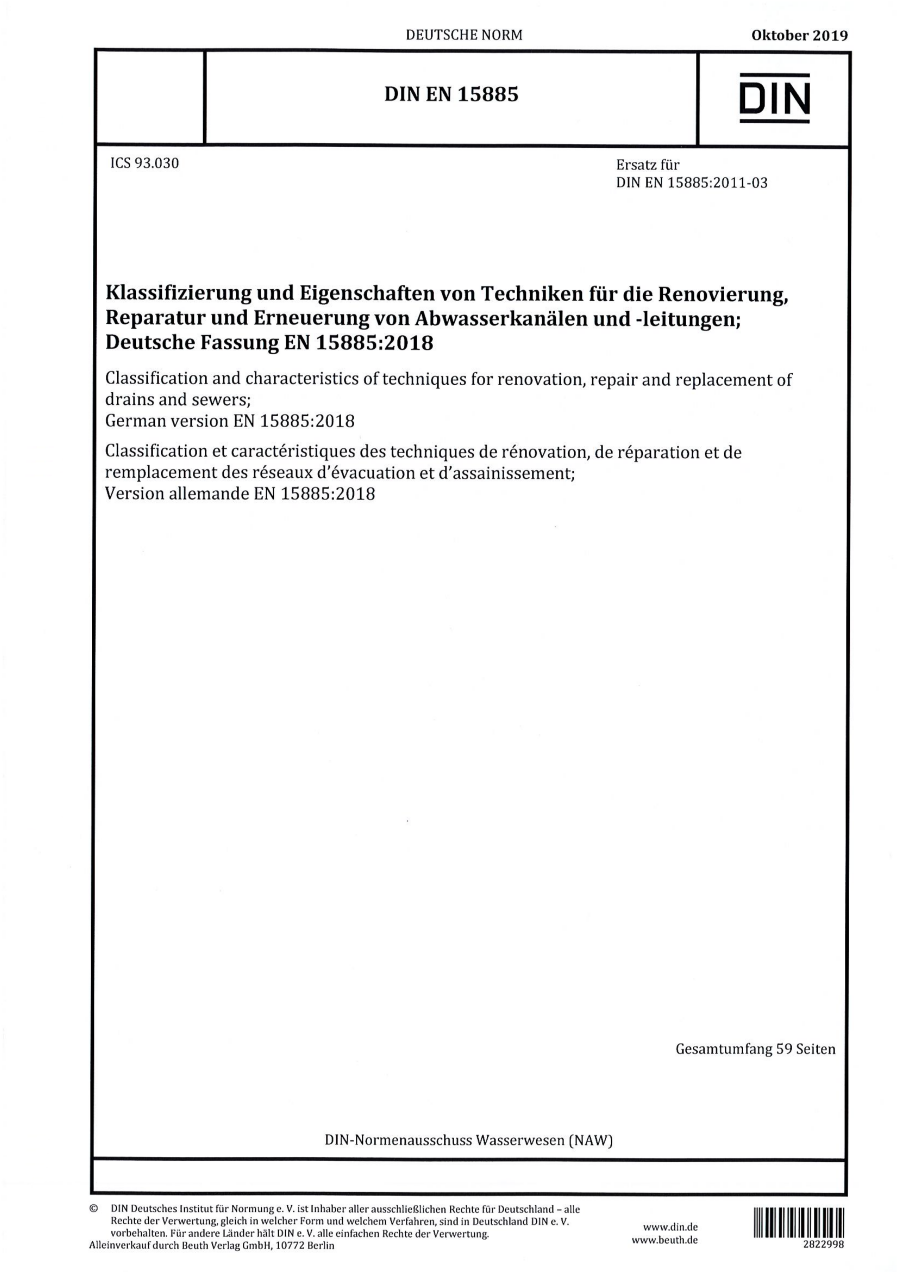 DEUTSCHE NORM

Oktober 2019

DIN EN 15885

DIN

ICS 93.030

Ersatz für
DIN EN 15885:2011-03

Klassifizierung und Eigenschaften von Techniken für die Renovierung, Reparatur und Erneuerung von Abwasserkanälen und -leitungen; Deutsche Fassung EN 15885:2018

Classification and characteristics of techniques for renovation, repair and replacement of drains and sewers;
German version EN 15885:2018

Classification et caractéristiques des techniques de rénovation, de réparation et de remplacement des réseaux d'évacuation et d'assainissement;
Version allemande EN 15885:2018

Gesamtumfang 59 Seiten

DIN-Normenausschuss Wasserwesen (NAW)

© DIN Deutsches Institut für Normung e. V. ist Inhaber aller ausschließlichen Rechte für Deutschland – alle Rechte der Verwertung, gleich in welcher Form und welchem Verfahren, sind in Deutschland DIN e. V. vorbehalten. Für andere Länder hält DIN e. V. alle einfachen Rechte der Verwertung.
Alleinverkauf durch Beuth Verlag GmbH, 10772 Berlin

www.din.de
www.beuth.de

2822998